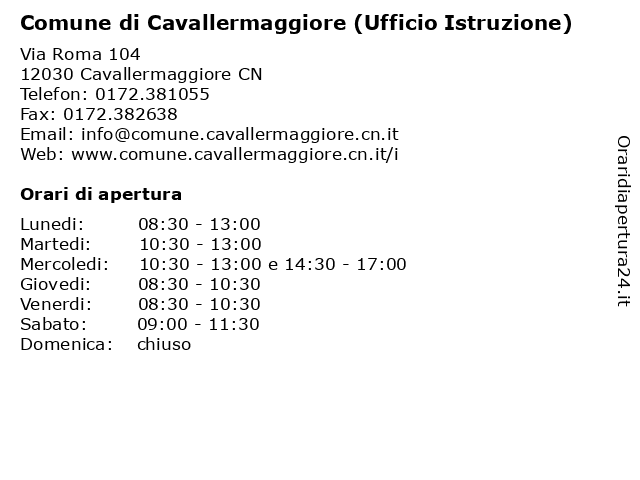 Comune di Cavallermaggiore (Ufficio Istruzione)

Via Roma 104
12030 Cavallermaggiore CN
Telefon: 0172.381055
Fax: 0172.382638
Email: info@comune.cavallermaggiore.cn.it
Web: www.comune.cavallermaggiore.cn.it/i

Orari di apertura

| | |
|---|---|
| Lunedi: | 08:30 - 13:00 |
| Martedi: | 10:30 - 13:00 |
| Mercoledi: | 10:30 - 13:00 e 14:30 - 17:00 |
| Giovedi: | 08:30 - 10:30 |
| Venerdi: | 08:30 - 10:30 |
| Sabato: | 09:00 - 11:30 |
| Domenica: | chiuso |

Oraridiapertura24.it